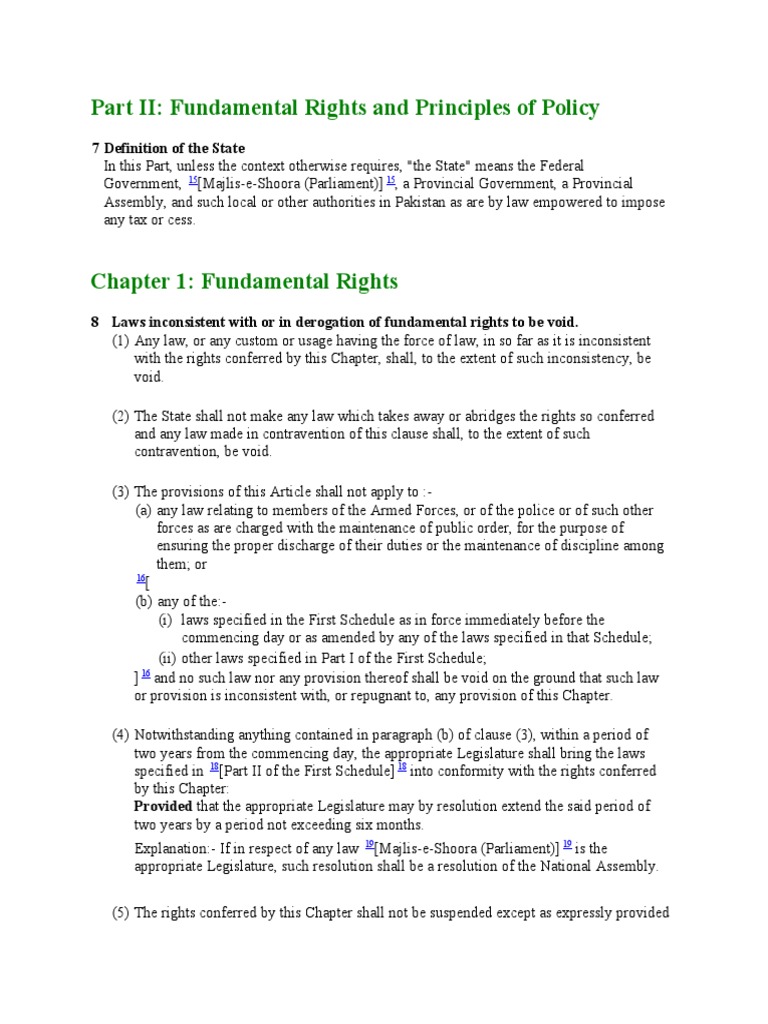 Part II: Fundamental Rights and Principles of Policy

7 Definition of the State
In this Part, unless the context otherwise requires, "the State" means the Federal Government, $^{15}$[Majlis-e-Shoora (Parliament)] $^{15}$, a Provincial Government, a Provincial Assembly, and such local or other authorities in Pakistan as are by law empowered to impose any tax or cess.

Chapter 1: Fundamental Rights

8 Laws inconsistent with or in derogation of fundamental rights to be void.
(1) Any law, or any custom or usage having the force of law, in so far as it is inconsistent with the rights conferred by this Chapter, shall, to the extent of such inconsistency, be void.

(2) The State shall not make any law which takes away or abridges the rights so conferred and any law made in contravention of this clause shall, to the extent of such contravention, be void.

(3) The provisions of this Article shall not apply to :-
(a) any law relating to members of the Armed Forces, or of the police or of such other forces as are charged with the maintenance of public order, for the purpose of ensuring the proper discharge of their duties or the maintenance of discipline among them; or
$^{16}$[
(b) any of the:-
(i) laws specified in the First Schedule as in force immediately before the commencing day or as amended by any of the laws specified in that Schedule;
(ii) other laws specified in Part I of the First Schedule;
] $^{16}$ and no such law nor any provision thereof shall be void on the ground that such law or provision is inconsistent with, or repugnant to, any provision of this Chapter.

(4) Notwithstanding anything contained in paragraph (b) of clause (3), within a period of two years from the commencing day, the appropriate Legislature shall bring the laws specified in $^{18}$[Part II of the First Schedule] $^{18}$ into conformity with the rights conferred by this Chapter:
Provided that the appropriate Legislature may by resolution extend the said period of two years by a period not exceeding six months.
Explanation:- If in respect of any law $^{19}$[Majlis-e-Shoora (Parliament)] $^{19}$ is the appropriate Legislature, such resolution shall be a resolution of the National Assembly.

(5) The rights conferred by this Chapter shall not be suspended except as expressly provided